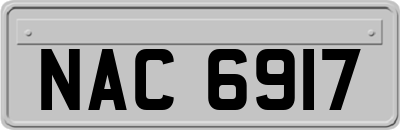 NAC 6917